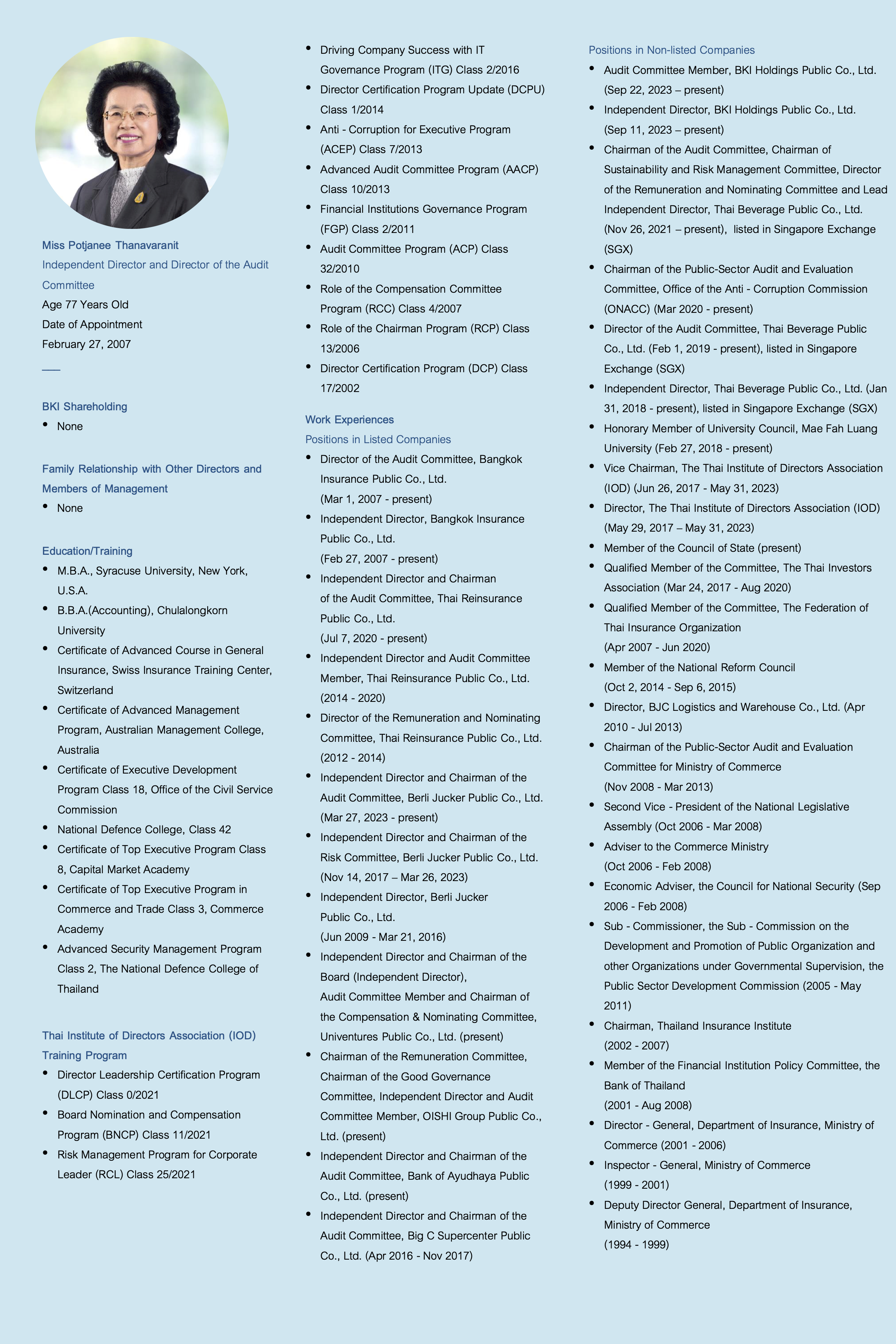 Miss Potjanee Thanavaranit
Independent Director and Director of the Audit Committee
Age 77 Years Old
Date of Appointment
February 27, 2007

BKI Shareholding
• None

Family Relationship with Other Directors and Members of Management
• None

Education/Training
• M.B.A., Syracuse University, New York, U.S.A.
• B.B.A.(Accounting), Chulalongkorn University
• Certificate of Advanced Course in General Insurance, Swiss Insurance Training Center, Switzerland
• Certificate of Advanced Management Program, Australian Management College, Australia
• Certificate of Executive Development Program Class 18, Office of the Civil Service Commission
• National Defence College, Class 42
• Certificate of Top Executive Program Class 8, Capital Market Academy
• Certificate of Top Executive Program in Commerce and Trade Class 3, Commerce Academy
• Advanced Security Management Program Class 2, The National Defence College of Thailand

Thai Institute of Directors Association (IOD) Training Program
• Director Leadership Certification Program (DLCP) Class 0/2021
• Board Nomination and Compensation Program (BNCP) Class 11/2021
• Risk Management Program for Corporate Leader (RCL) Class 25/2021
• Driving Company Success with IT Governance Program (ITG) Class 2/2016
• Director Certification Program Update (DCPU) Class 1/2014
• Anti - Corruption for Executive Program (ACEP) Class 7/2013
• Advanced Audit Committee Program (AACP) Class 10/2013
• Financial Institutions Governance Program (FGP) Class 2/2011
• Audit Committee Program (ACP) Class 32/2010
• Role of the Compensation Committee Program (RCC) Class 4/2007
• Role of the Chairman Program (RCP) Class 13/2006
• Director Certification Program (DCP) Class 17/2002

Work Experiences
Positions in Listed Companies
• Director of the Audit Committee, Bangkok Insurance Public Co., Ltd.
(Mar 1, 2007 - present)
• Independent Director, Bangkok Insurance Public Co., Ltd.
(Feb 27, 2007 - present)
• Independent Director and Chairman of the Audit Committee, Thai Reinsurance Public Co., Ltd.
(Jul 7, 2020 - present)
• Independent Director and Audit Committee Member, Thai Reinsurance Public Co., Ltd. (2014 - 2020)
• Director of the Remuneration and Nominating Committee, Thai Reinsurance Public Co., Ltd. (2012 - 2014)
• Independent Director and Chairman of the Audit Committee, Berli Jucker Public Co., Ltd. (Mar 27, 2023 - present)
• Independent Director and Chairman of the Risk Committee, Berli Jucker Public Co., Ltd. (Nov 14, 2017 – Mar 26, 2023)
• Independent Director, Berli Jucker Public Co., Ltd.
(Jun 2009 - Mar 21, 2016)
• Independent Director and Chairman of the Board (Independent Director), Audit Committee Member and Chairman of the Compensation & Nominating Committee, Univentures Public Co., Ltd. (present)
• Chairman of the Remuneration Committee, Chairman of the Good Governance Committee, Independent Director and Audit Committee Member, OISHI Group Public Co., Ltd. (present)
• Independent Director and Chairman of the Audit Committee, Bank of Ayudhaya Public Co., Ltd. (present)
• Independent Director and Chairman of the Audit Committee, Big C Supercenter Public Co., Ltd. (Apr 2016 - Nov 2017)

Positions in Non-listed Companies
• Audit Committee Member, BKI Holdings Public Co., Ltd. (Sep 22, 2023 – present)
• Independent Director, BKI Holdings Public Co., Ltd. (Sep 11, 2023 – present)
• Chairman of the Audit Committee, Chairman of Sustainability and Risk Management Committee, Director of the Remuneration and Nominating Committee and Lead Independent Director, Thai Beverage Public Co., Ltd. (Nov 26, 2021 – present), listed in Singapore Exchange (SGX)
• Chairman of the Public-Sector Audit and Evaluation Committee, Office of the Anti - Corruption Commission (ONACC) (Mar 2020 - present)
• Director of the Audit Committee, Thai Beverage Public Co., Ltd. (Feb 1, 2019 - present), listed in Singapore Exchange (SGX)
• Independent Director, Thai Beverage Public Co., Ltd. (Jan 31, 2018 - present), listed in Singapore Exchange (SGX)
• Honorary Member of University Council, Mae Fah Luang University (Feb 27, 2018 - present)
• Vice Chairman, The Thai Institute of Directors Association (IOD) (Jun 26, 2017 - May 31, 2023)
• Director, The Thai Institute of Directors Association (IOD) (May 29, 2017 – May 31, 2023)
• Member of the Council of State (present)
• Qualified Member of the Committee, The Thai Investors Association (Mar 24, 2017 - Aug 2020)
• Qualified Member of the Committee, The Federation of Thai Insurance Organization
(Apr 2007 - Jun 2020)
• Member of the National Reform Council
(Oct 2, 2014 - Sep 6, 2015)
• Director, BJC Logistics and Warehouse Co., Ltd. (Apr 2010 - Jul 2013)
• Chairman of the Public-Sector Audit and Evaluation Committee for Ministry of Commerce
(Nov 2008 - Mar 2013)
• Second Vice - President of the National Legislative Assembly (Oct 2006 - Mar 2008)
• Adviser to the Commerce Ministry
(Oct 2006 - Feb 2008)
• Economic Adviser, the Council for National Security (Sep 2006 - Feb 2008)
• Sub - Commissioner, the Sub - Commission on the Development and Promotion of Public Organization and other Organizations under Governmental Supervision, the Public Sector Development Commission (2005 - May 2011)
• Chairman, Thailand Insurance Institute
(2002 - 2007)
• Member of the Financial Institution Policy Committee, the Bank of Thailand
(2001 - Aug 2008)
• Director - General, Department of Insurance, Ministry of Commerce (2001 - 2006)
• Inspector - General, Ministry of Commerce
(1999 - 2001)
• Deputy Director General, Department of Insurance, Ministry of Commerce
(1994 - 1999)